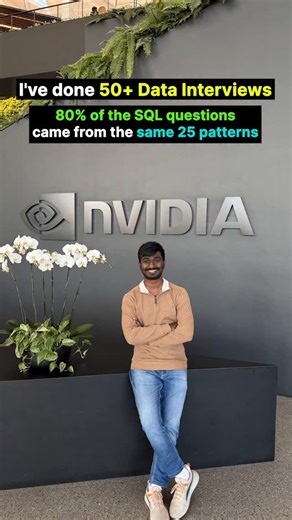 I've done 50+ Data Interviews

80% of the SQL questions came from the same 25 patterns

NVIDIA